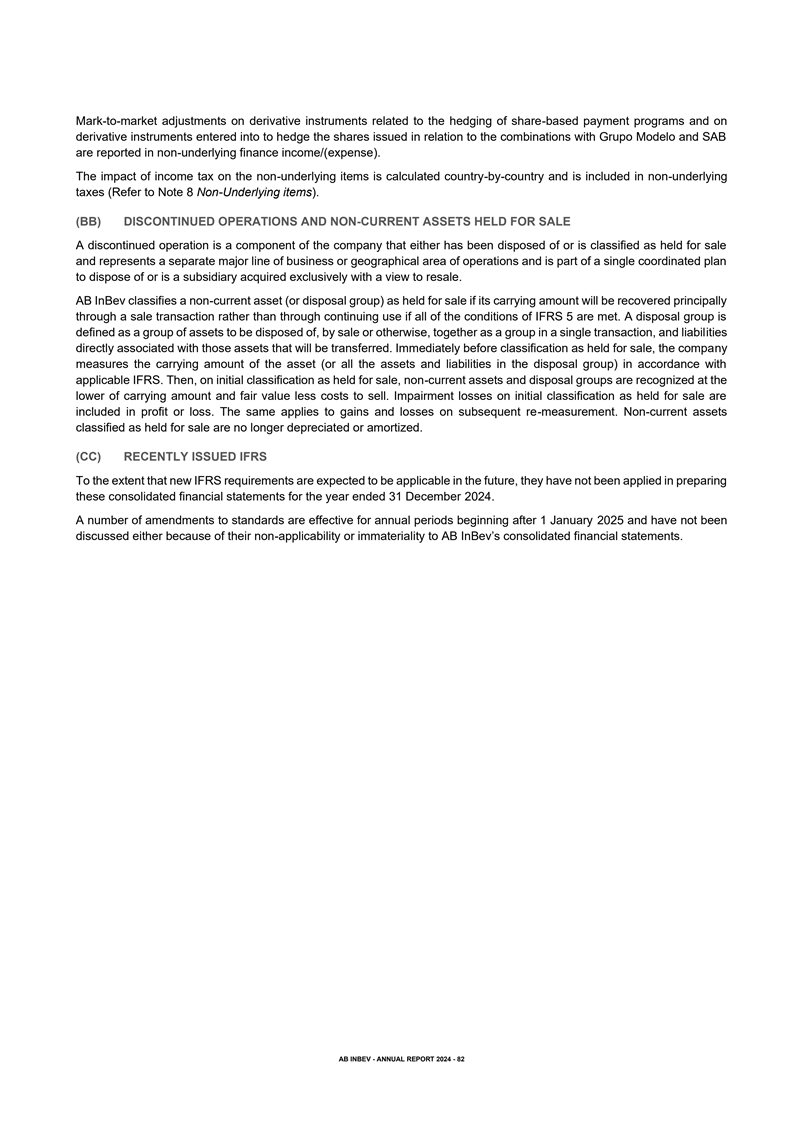 Mark-to-market adjustments on derivative instruments related to the hedging of share-based payment programs and on derivative instruments entered into to hedge the shares issued in relation to the combinations with Grupo Modelo and SAB are reported in non-underlying finance income/(expense).

The impact of income tax on the non-underlying items is calculated country-by-country and is included in non-underlying taxes (Refer to Note 8 Non-Underlying items).

(BB) DISCONTINUED OPERATIONS AND NON-CURRENT ASSETS HELD FOR SALE

A discontinued operation is a component of the company that either has been disposed of or is classified as held for sale and represents a separate major line of business or geographical area of operations and is part of a single coordinated plan to dispose of or is a subsidiary acquired exclusively with a view to resale.

AB InBev classifies a non-current asset (or disposal group) as held for sale if its carrying amount will be recovered principally through a sale transaction rather than through continuing use if all of the conditions of IFRS 5 are met. A disposal group is defined as a group of assets to be disposed of, by sale or otherwise, together as a group in a single transaction, and liabilities directly associated with those assets that will be transferred. Immediately before classification as held for sale, the company measures the carrying amount of the asset (or all the assets and liabilities in the disposal group) in accordance with applicable IFRS. Then, on initial classification as held for sale, non-current assets and disposal groups are recognized at the lower of carrying amount and fair value less costs to sell. Impairment losses on initial classification as held for sale are included in profit or loss. The same applies to gains and losses on subsequent re-measurement. Non-current assets classified as held for sale are no longer depreciated or amortized.

(CC) RECENTLY ISSUED IFRS

To the extent that new IFRS requirements are expected to be applicable in the future, they have not been applied in preparing these consolidated financial statements for the year ended 31 December 2024.

A number of amendments to standards are effective for annual periods beginning after 1 January 2025 and have not been discussed either because of their non-applicability or immateriality to AB InBev's consolidated financial statements.

AB INBEV - ANNUAL REPORT 2024 - 82